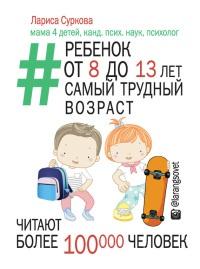 Лариса Суркова
мама 4 детей, канд. псих. наук, психолог

#
РЕБЕНОК
ОТ 8 ДО 13 ЛЕТ
САМЫЙ ТРУДНЫЙ
ВОЗРАСТ

@larangsovet

ЧИТАЮТ
БОЛЕЕ 100000 ЧЕЛОВЕК